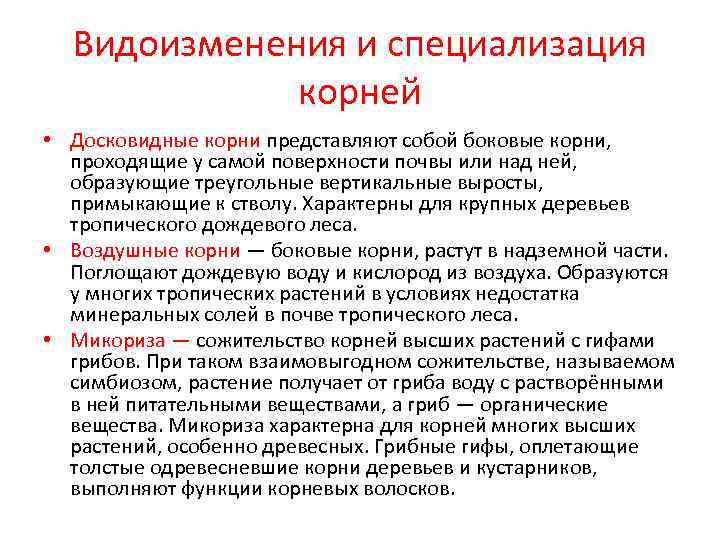 Видоизменения и специализация корней

• Досковидные корни представляют собой боковые корни, проходящие у самой поверхности почвы или над ней, образующие треугольные вертикальные выросты, примыкающие к стволу. Характерны для крупных деревьев тропического дождевого леса.

• Воздушные корни — боковые корни, растут в надземной части. Поглощают дождевую воду и кислород из воздуха. Образуются у многих тропических растений в условиях недостатка минеральных солей в почве тропического леса.

• Микориза — сожительство корней высших растений с гифами грибов. При таком взаимовыгодном сожительстве, называемом симбиозом, растение получает от гриба воду с растворёнными в ней питательными веществами, а гриб — органические вещества. Микориза характерна для корней многих высших растений, особенно древесных. Грибные гифы, оплетающие толстые одревесневшие корни деревьев и кустарников, выполняют функции корневых волосков.